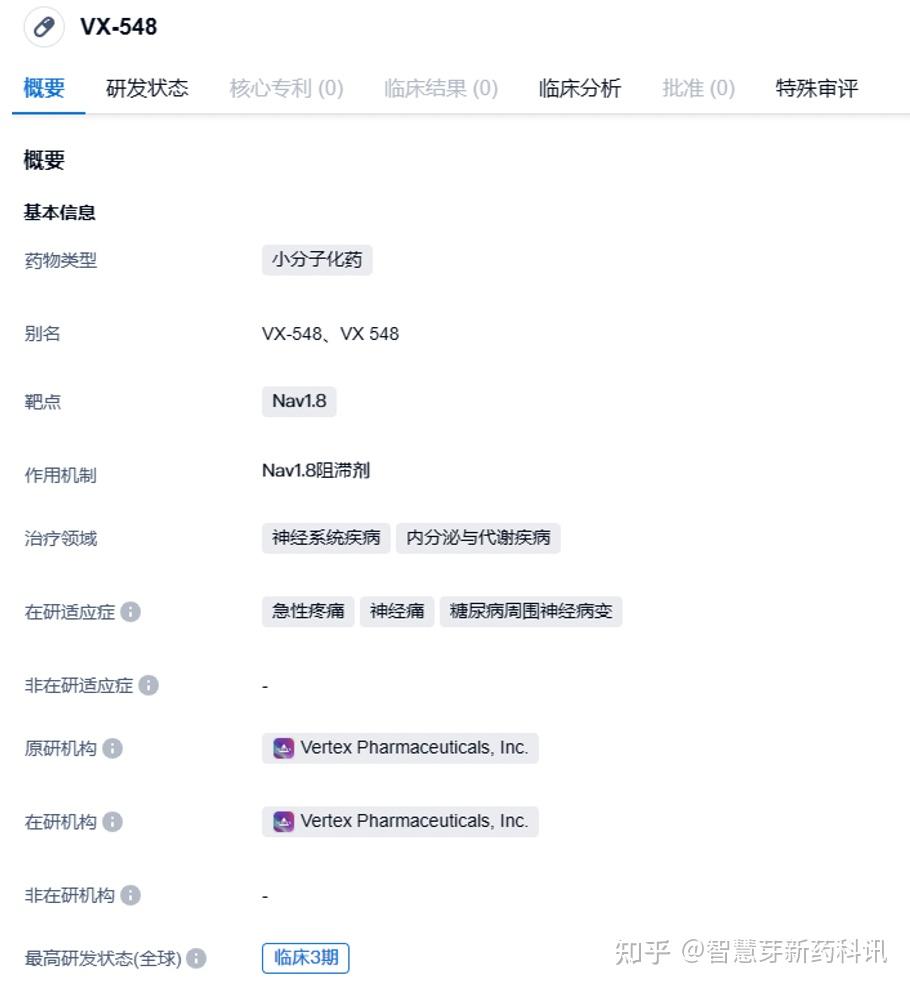 VX-548

概要 研发状态 核心专利 (0) 临床结果 (0) 临床分析 批准 (0) 特殊审评

概要

基本信息

药物类型 小分子化药

别名 VX-548、VX 548

靶点 Nav1.8

作用机制 Nav1.8阻滞剂

治疗领域 神经系统疾病 内分泌与代谢疾病

在研适应症 急性疼痛 神经痛 糖尿病周围神经病变

非在研适应症 -

原研机构 Vertex Pharmaceuticals, Inc.

在研机构 Vertex Pharmaceuticals, Inc.

非在研机构 -

最高研发状态(全球) 临床3期

知乎 @智慧芽新药科讯